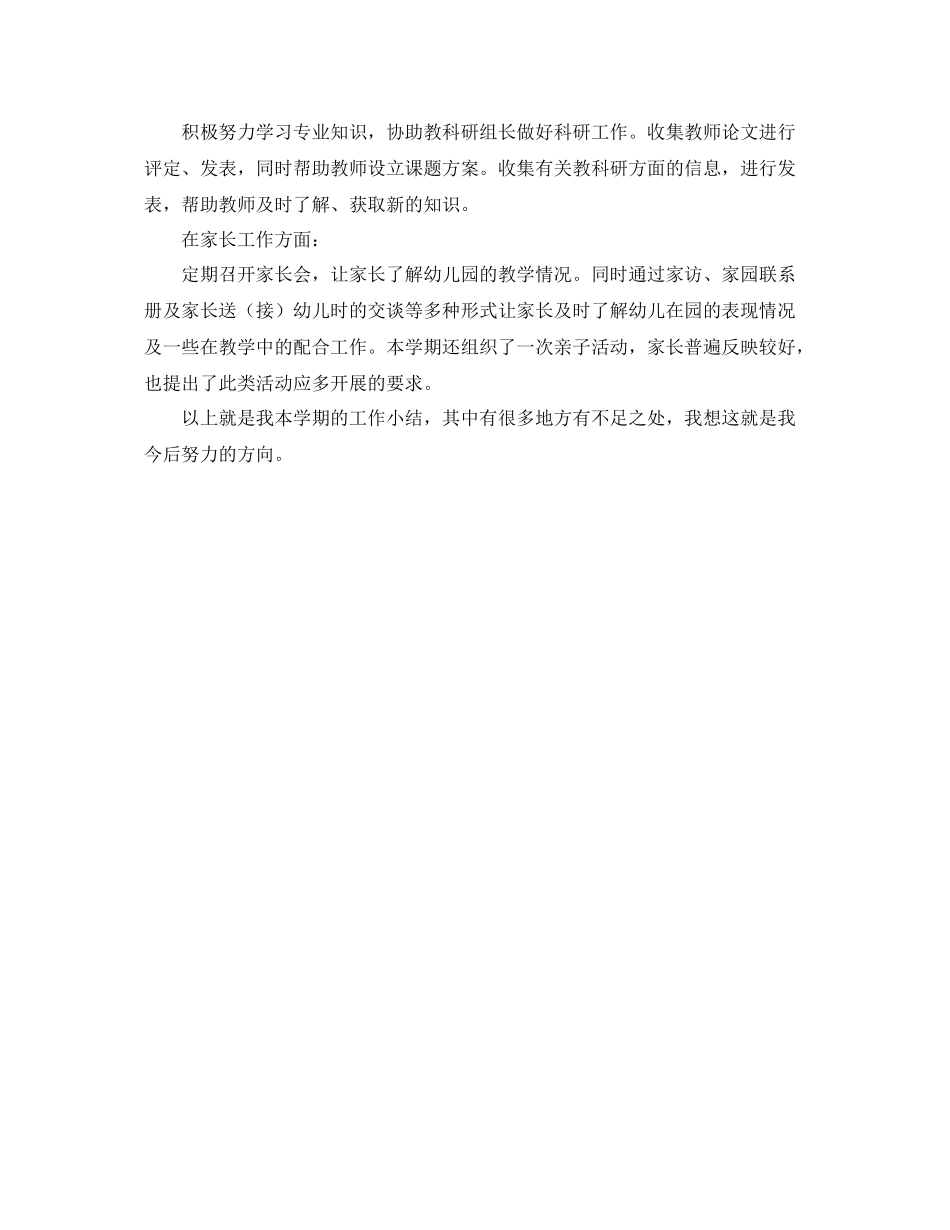 积极努力学习专业知识，协助教科研组长做好科研工作。收集教师论文进行评定、发表，同时帮助教师设立课题方案。收集有关教科研方面的信息，进行发表，帮助教师及时了解、获取新的知识。

在家长工作方面：

定期召开家长会，让家长了解幼儿园的教学情况。同时通过家访、家园联系册及家长送（接）幼儿时的交谈等多种形式让家长及时了解幼儿在园的表现情况及一些在教学中的配合工作。本学期还组织了一次亲子活动，家长普遍反映较好，也提出了此类活动应多开展的要求。

以上就是我本学期的工作小结，其中有很多地方有不足之处，我想这就是我今后努力的方向。